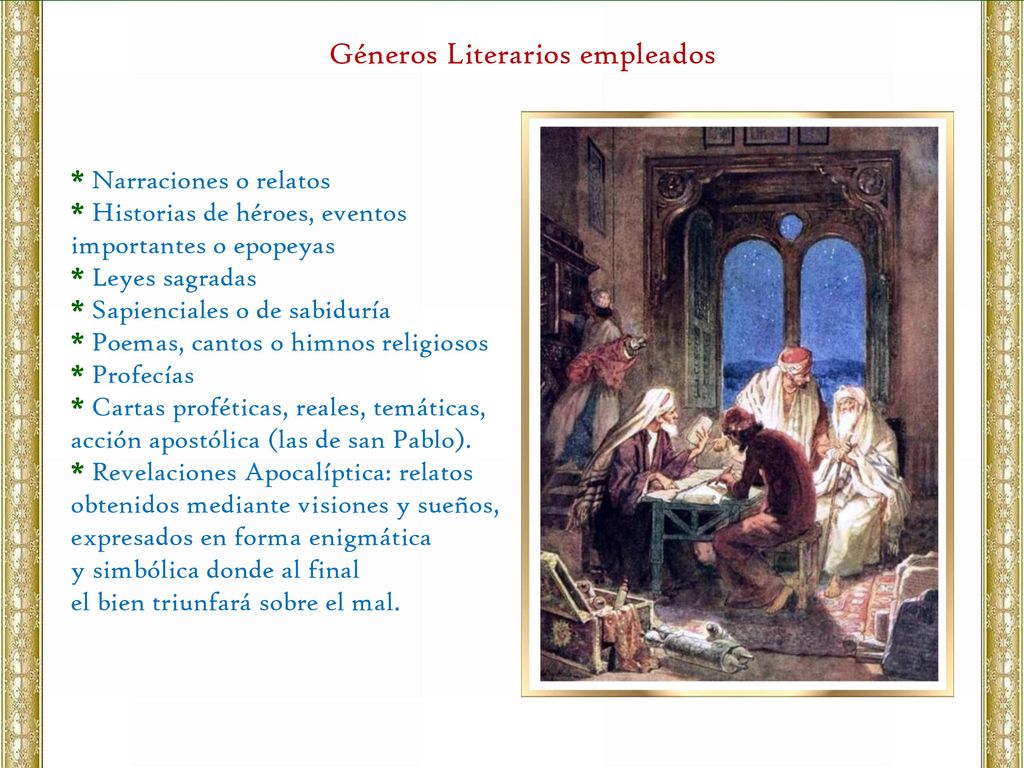 Géneros Literarios empleados

* Narraciones o relatos
* Historias de héroes, eventos importantes o epopeyas
* Leyes sagradas
* Sapienciales o de sabiduría
* Poemas, cantos o himnos religiosos
* Profecías
* Cartas proféticas, reales, temáticas, acción apostólica (las de san Pablo).
* Revelaciones Apocalíptica: relatos obtenidos mediante visiones y sueños, expresados en forma enigmática y simbólica donde al final el bien triunfará sobre el mal.